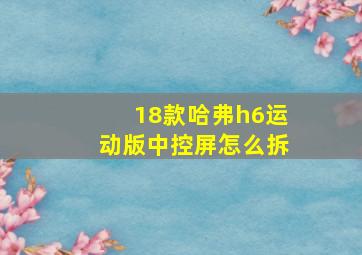 18款哈弗h6运动版中控屏怎么拆